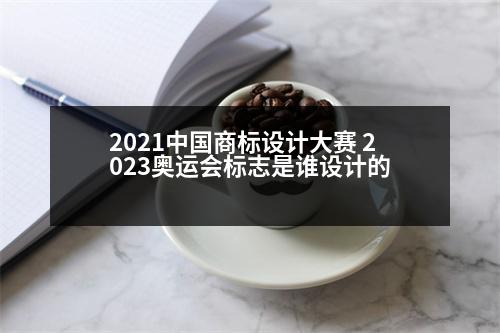 2021中国商标设计大赛 2023奥运会标志是谁设计的